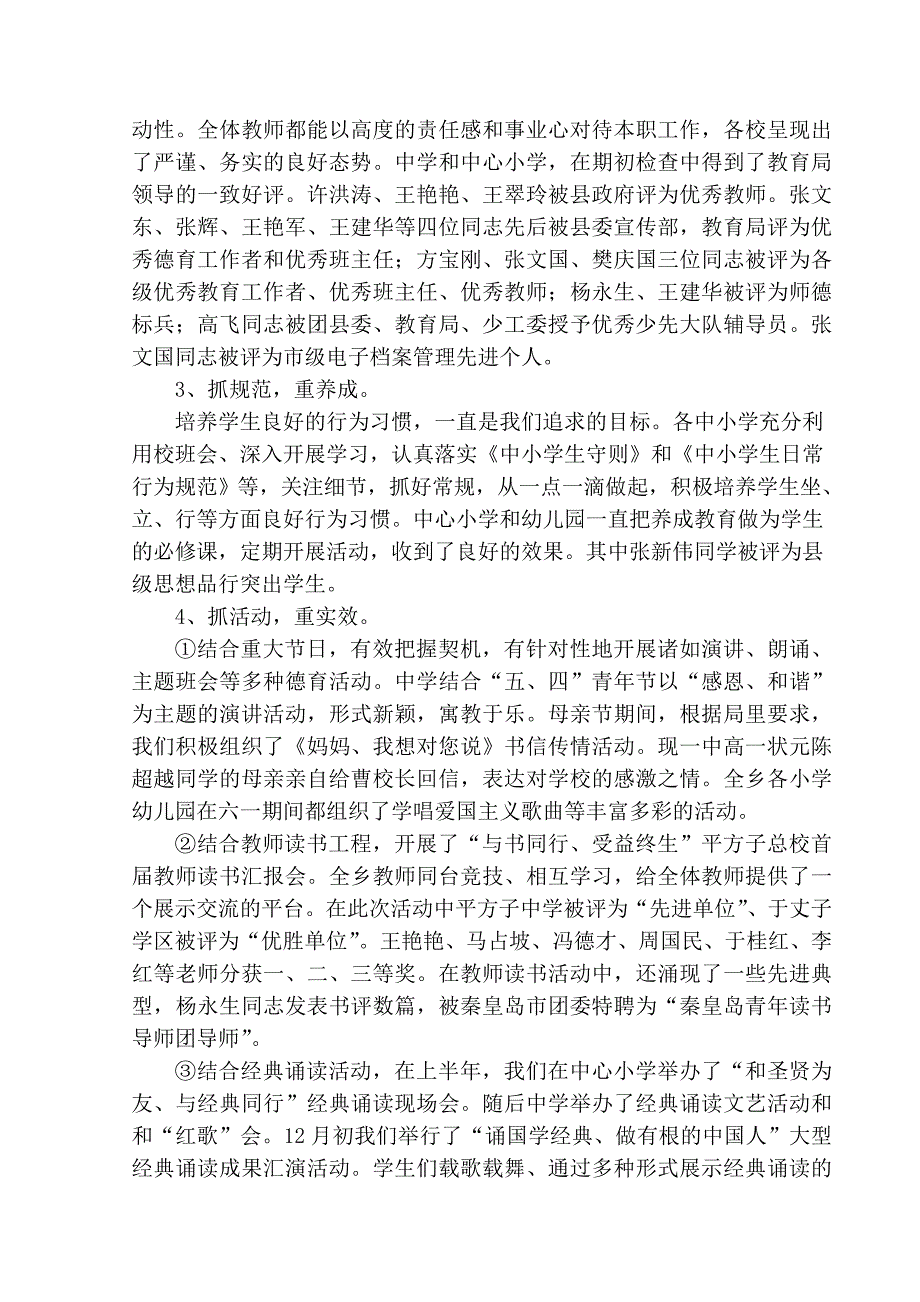 动性。全体教师都能以高度的责任感和事业心对待本职工作，各校呈现出了严谨、务实的良好态势。中学和中心小学，在期初检查中得到了教育局领导的一致好评。许洪涛、王艳艳、王翠玲被县政府评为优秀教师。张文东、张辉、王艳军、王建华等四位同志先后被县委宣传部，教育局评为优秀德育工作者和优秀班主任；方宝刚、张文国、樊庆国三位同志被评为各级优秀教育工作者、优秀班主任、优秀教师；杨永生、王建华被评为师德标兵；高飞同志被团县委、教育局、少工委授予优秀少先大队辅导员。张文国同志被评为市级电子档案管理先进个人。

3、抓规范，重养成。

培养学生良好的行为习惯，一直是我们追求的目标。各中小学充分利用校班会、深入开展学习，认真落实《中小学生守则》和《中小学生日常行为规范》等，关注细节，抓好常规，从一点一滴做起，积极培养学生坐、立、行等方面良好行为习惯。中心小学和幼儿园一直把养成教育做为学生的必修课，定期开展活动，收到了良好的效果。其中张新伟同学被评为县级思想品行突出学生。

4、抓活动，重实效。

①结合重大节日，有效把握契机，有针对性地开展诸如演讲、朗诵、主题班会等多种德育活动。中学结合“五、四”青年节以“感恩、和谐”为主题的演讲活动，形式新颖，寓教于乐。母亲节期间，根据局里要求，我们积极组织了《妈妈、我想对您说》书信传情活动。现一中高一状元陈超越同学的母亲亲自给曹校长回信，表达对学校的感激之情。全乡各小学幼儿园在六一期间都组织了学唱爱国主义歌曲等丰富多彩的活动。

②结合教师读书工程，开展了“与书同行、受益终生”平方子总校首届教师读书汇报会。全乡教师同台竞技、相互学习，给全体教师提供了一个展示交流的平台。在此次活动中平方子中学被评为“先进单位”、于丈子学区被评为“优胜单位”。王艳艳、马占坡、冯德才、周国民、于桂红、李红等老师分获一、二、三等奖。在教师读书活动中，还涌现了一些先进典型，杨永生同志发表书评数篇，被秦皇岛市团委特聘为“秦皇岛青年读书导师团导师”。

③结合经典诵读活动，在上半年，我们在中心小学举办了“和圣贤为友、与经典同行”经典诵读现场会。随后中学举办了经典诵读文艺活动和和“红歌”会。12月初我们举行了“诵国学经典、做有根的中国人”大型经典诵读成果汇演活动。学生们载歌载舞、通过多种形式展示经典诵读的